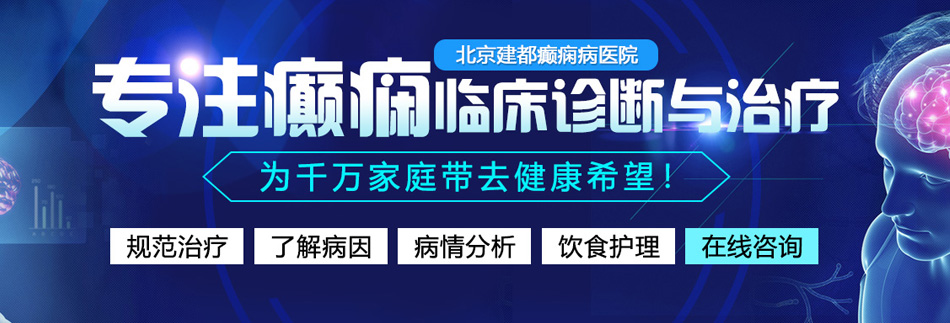 北京建都癫痫病医院

专注癫痫临床诊断与治疗

为千万家庭带去健康希望！

规范治疗 了解病因 病情分析 饮食护理 在线咨询